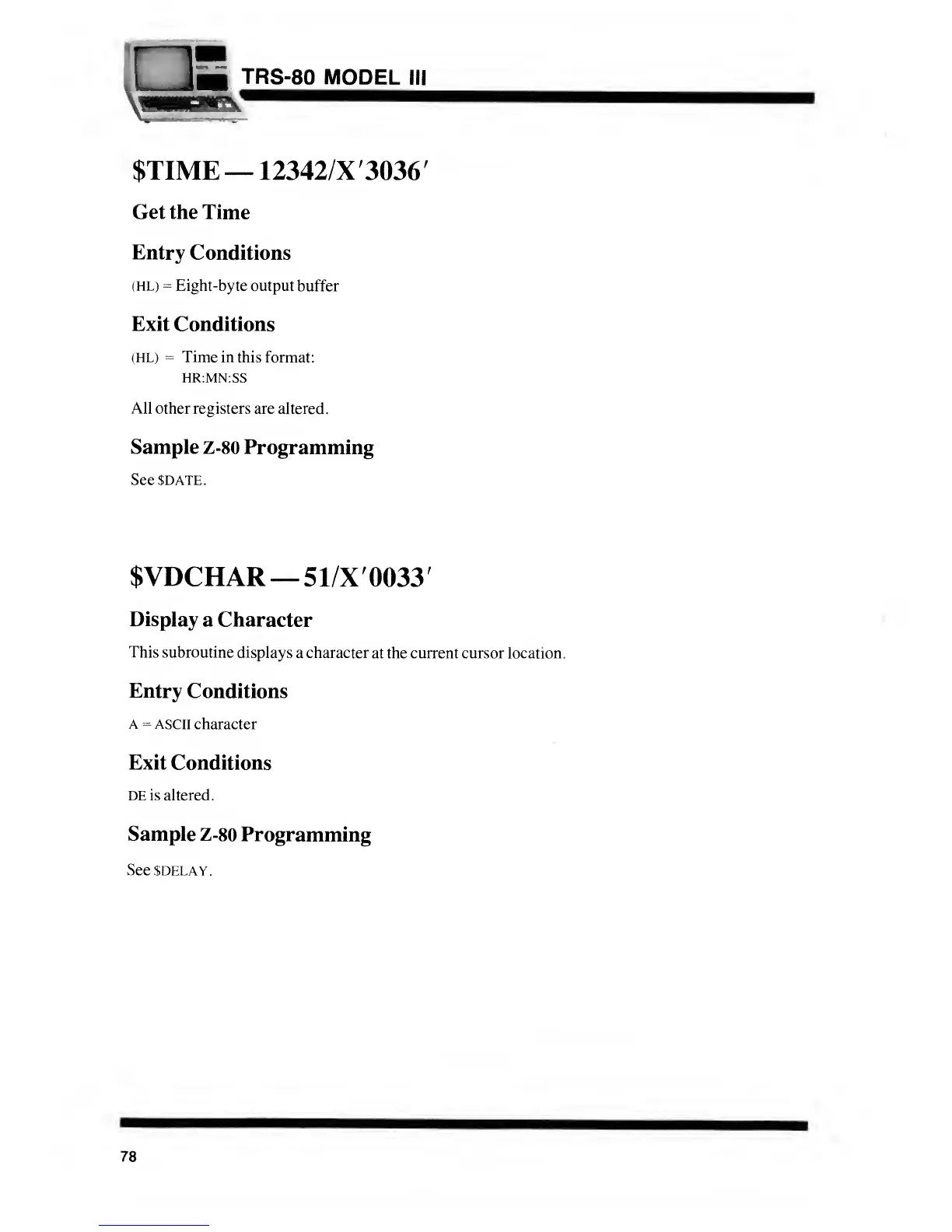 TRS-80 MODEL III

$TIME — 12342/X'3036'

Get the Time

Entry Conditions

(HL) = Eight-byte output buffer

Exit Conditions

(HL) = Time in this format:
HR:MN:SS

All other registers are altered.

Sample Z-80 Programming

See $DATE.

$VDCHAR — 51/X'0033'

Display a Character

This subroutine displays a character at the current cursor location.

Entry Conditions

A = ASCII character

Exit Conditions

DE is altered.

Sample Z-80 Programming

See $DELAY.

78